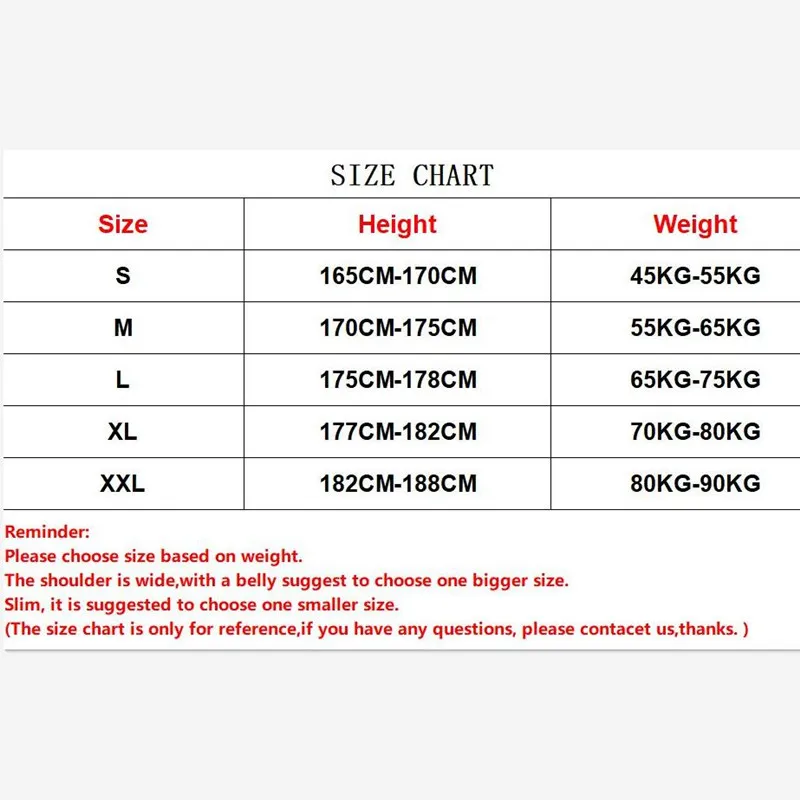 SIZE CHART

| Size | Height | Weight |
|---|---|---|
| S | 165CM-170CM | 45KG-55KG |
| M | 170CM-175CM | 55KG-65KG |
| L | 175CM-178CM | 65KG-75KG |
| XL | 177CM-182CM | 70KG-80KG |
| XXL | 182CM-188CM | 80KG-90KG |

Reminder:
Please choose size based on weight.
The shoulder is wide,with a belly suggest to choose one bigger size.
Slim, it is suggested to choose one smaller size.
(The size chart is only for reference,if you have any questions, please contacet us,thanks. )